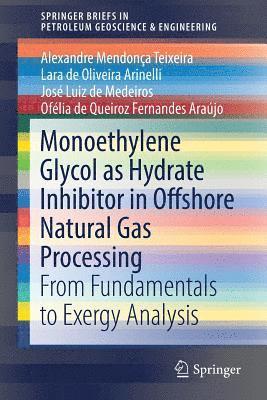 SPRINGER BRIEFS IN
PETROLEUM GEOSCIENCE & ENGINEERING

Alexandre Mendonça Teixeira
Lara de Oliveira Arinelli
José Luiz de Medeiros
Ofélia de Queiroz Fernandes Araújo

Monoethylene Glycol as Hydrate Inhibitor in Offshore Natural Gas Processing

From Fundamentals to Exergy Analysis

Springer